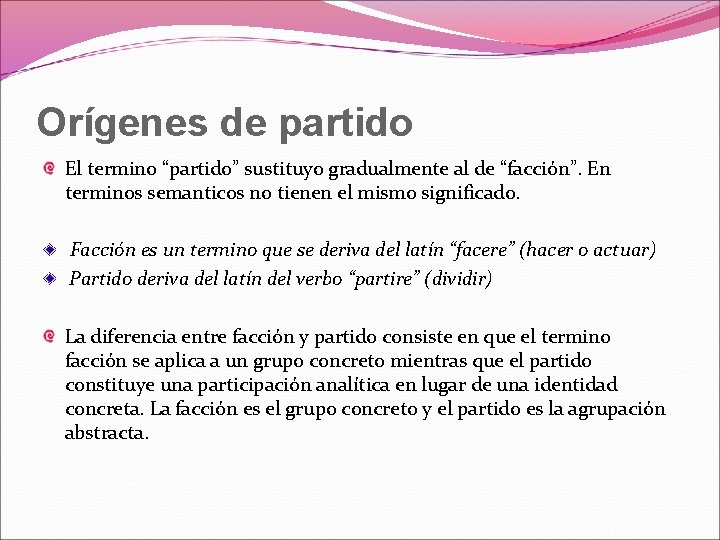 Orígenes de partido

El termino “partido” sustituyo gradualmente al de “facción”. En terminos semanticos no tienen el mismo significado.

Facción es un termino que se deriva del latín “facere” (hacer o actuar)
Partido deriva del latín del verbo “partire” (dividir)

La diferencia entre facción y partido consiste en que el termino facción se aplica a un grupo concreto mientras que el partido constituye una participación analítica en lugar de una identidad concreta. La facción es el grupo concreto y el partido es la agrupación abstracta.